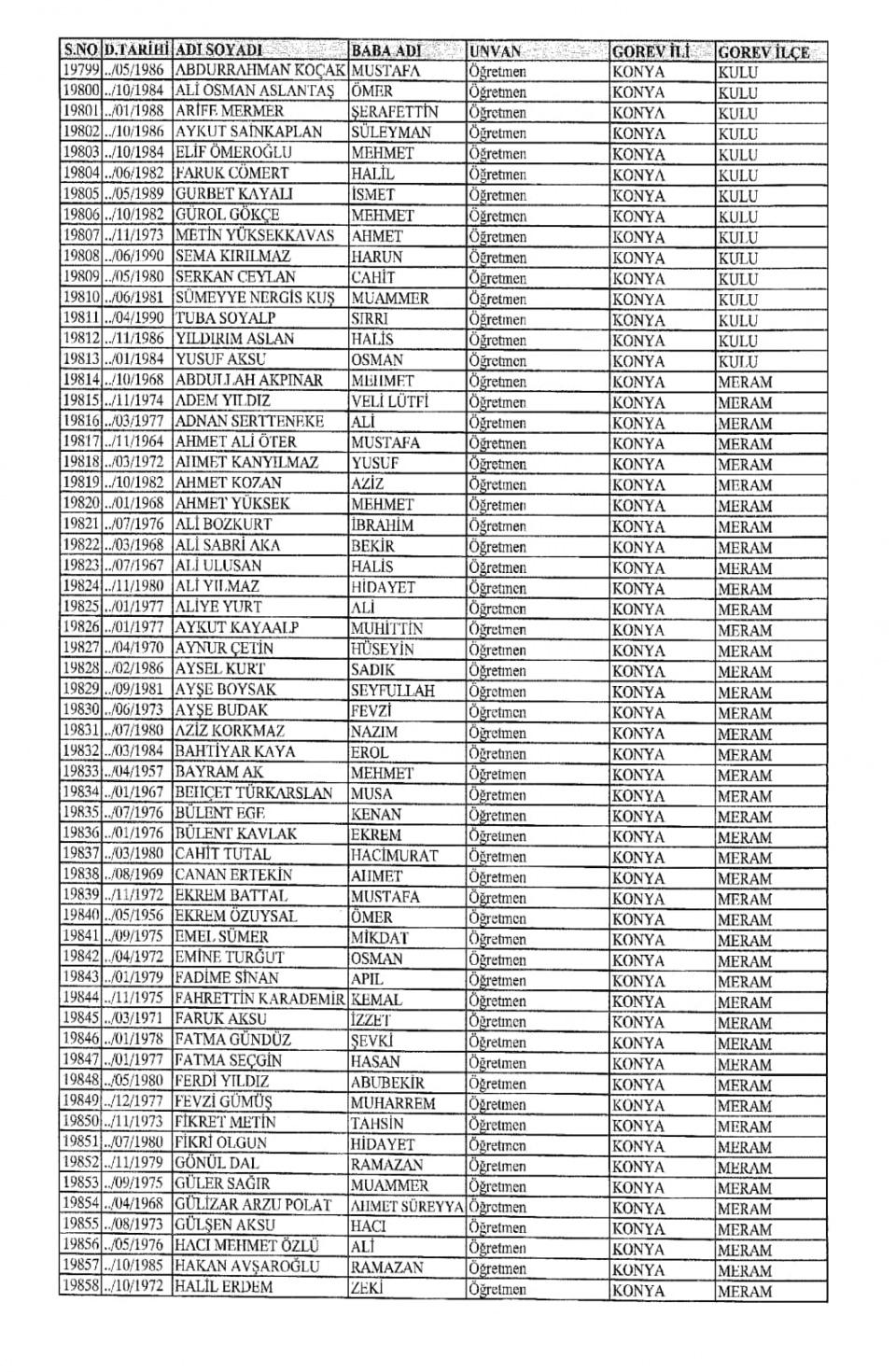 | S.NO | D.TARİHİ | ADI SOYADI | BABA ADI | UNVAN | GOREV İLİ | GOREV İLÇE |
|---|---|---|---|---|---|---|
| 19799 | ../05/1986 | ABDURRAHMAN KOÇAK | MUSTAFA | Öğretmen | KONYA | KULU |
| 19800 | ../10/1984 | ALİ OSMAN ASLANTAŞ | ÖMER | Öğretmen | KONYA | KULU |
| 19801 | ../01/1988 | ARİFE MERMER | ŞERAFETTİN | Öğretmen | KONYA | KULU |
| 19802 | ../10/1986 | AYKUT SAİNKAPLAN | SÜLEYMAN | Öğretmen | KONYA | KULU |
| 19803 | ../10/1984 | ELİF ÖMEROĞLU | MEHMET | Öğretmen | KONYA | KULU |
| 19804 | ../06/1982 | FARUK CÖMERT | HALİL | Öğretmen | KONYA | KULU |
| 19805 | ../05/1989 | GURBET KAYALI | İSMET | Öğretmen | KONYA | KULU |
| 19806 | ../10/1982 | GÜROL GÖKÇE | MEHMET | Öğretmen | KONYA | KULU |
| 19807 | ../11/1973 | METİN YÜKSEKKAVAS | AHMET | Öğretmen | KONYA | KULU |
| 19808 | ../06/1990 | SEMA KIRILMAZ | HARUN | Öğretmen | KONYA | KULU |
| 19809 | ../05/1980 | SERKAN CEYLAN | CAHİT | Öğretmen | KONYA | KULU |
| 19810 | ../06/1981 | SÜMEYYE NERGİS KUŞ | MUAMMER | Öğretmen | KONYA | KULU |
| 19811 | ../04/1990 | TUBA SOYALP | SIRRI | Öğretmen | KONYA | KULU |
| 19812 | ../11/1986 | YILDIRIM ASLAN | HALİS | Öğretmen | KONYA | KULU |
| 19813 | ../01/1984 | YUSUF AKSU | OSMAN | Öğretmen | KONYA | KULU |
| 19814 | ../10/1968 | ABDULLAH AKPINAR | MEHMET | Öğretmen | KONYA | MERAM |
| 19815 | ../11/1974 | ADEM YILDIZ | VELİ LÜTFİ | Öğretmen | KONYA | MERAM |
| 19816 | ../03/1977 | ADNAN SERTTENEKE | ALİ | Öğretmen | KONYA | MERAM |
| 19817 | ../11/1964 | AHMET ALİ ÖTER | MUSTAFA | Öğretmen | KONYA | MERAM |
| 19818 | ../03/1972 | AHMET KANYILMAZ | YUSUF | Öğretmen | KONYA | MERAM |
| 19819 | ../10/1982 | AHMET KOZAN | AZİZ | Öğretmen | KONYA | MERAM |
| 19820 | ../01/1968 | AHMET YÜKSEK | MEHMET | Öğretmen | KONYA | MERAM |
| 19821 | ../07/1976 | ALİ BOZKURT | İBRAHİM | Öğretmen | KONYA | MERAM |
| 19822 | ../03/1968 | ALİ SABRİ AKA | BEKİR | Öğretmen | KONYA | MERAM |
| 19823 | ../07/1967 | ALİ ULUSAN | HALİS | Öğretmen | KONYA | MERAM |
| 19824 | ../11/1980 | ALİ YILMAZ | HİDAYET | Öğretmen | KONYA | MERAM |
| 19825 | ../01/1977 | ALİYE YURT | ALİ | Öğretmen | KONYA | MERAM |
| 19826 | ../01/1977 | AYKUT KAYAALP | MUHİTTİN | Öğretmen | KONYA | MERAM |
| 19827 | ../04/1970 | AYNUR ÇETİN | HÜSEYİN | Öğretmen | KONYA | MERAM |
| 19828 | ../02/1986 | AYSEL KURT | SADIK | Öğretmen | KONYA | MERAM |
| 19829 | ../09/1981 | AYŞE BOYSAK | SEYFULLAH | Öğretmen | KONYA | MERAM |
| 19830 | ../06/1973 | AYŞE BUDAK | FEVZİ | Öğretmen | KONYA | MERAM |
| 19831 | ../07/1980 | AZİZ KORKMAZ | NAZIM | Öğretmen | KONYA | MERAM |
| 19832 | ../03/1984 | BAHTİYAR KAYA | EROL | Öğretmen | KONYA | MERAM |
| 19833 | ../04/1957 | BAYRAM AK | MEHMET | Öğretmen | KONYA | MERAM |
| 19834 | ../01/1967 | BEHÇET TÜRKARSLAN | MUSA | Öğretmen | KONYA | MERAM |
| 19835 | ../07/1976 | BÜLENT EGE | KENAN | Öğretmen | KONYA | MERAM |
| 19836 | ../01/1976 | BÜLENT KAVLAK | EKREM | Öğretmen | KONYA | MERAM |
| 19837 | ../03/1980 | CAHİT TUTAL | HACİMURAT | Öğretmen | KONYA | MERAM |
| 19838 | ../08/1969 | CANAN ERTEKİN | AHMET | Öğretmen | KONYA | MERAM |
| 19839 | ../11/1972 | EKREM BATTAL | MUSTAFA | Öğretmen | KONYA | MERAM |
| 19840 | ../05/1956 | EKREM ÖZUYSAL | ÖMER | Öğretmen | KONYA | MERAM |
| 19841 | ../09/1975 | EMEL SÜMER | MİKDAT | Öğretmen | KONYA | MERAM |
| 19842 | ../04/1972 | EMİNE TURĞUT | OSMAN | Öğretmen | KONYA | MERAM |
| 19843 | ../01/1979 | FADİME SİNAN | APIL | Öğretmen | KONYA | MERAM |
| 19844 | ../11/1975 | FAHRETTİN KARADEMİR | KEMAL | Öğretmen | KONYA | MERAM |
| 19845 | ../03/1971 | FARUK AKSU | İZZET | Öğretmen | KONYA | MERAM |
| 19846 | ../01/1978 | FATMA GÜNDÜZ | ŞEVKİ | Öğretmen | KONYA | MERAM |
| 19847 | ../01/1977 | FATMA SEÇGİN | HASAN | Öğretmen | KONYA | MERAM |
| 19848 | ../05/1980 | FERDİ YILDIZ | ABUBEKİR | Öğretmen | KONYA | MERAM |
| 19849 | ../12/1977 | FEVZİ GÜMÜŞ | MUHARREM | Öğretmen | KONYA | MERAM |
| 19850 | ../11/1973 | FİKRET METİN | TAHSİN | Öğretmen | KONYA | MERAM |
| 19851 | ../07/1980 | FİKRİ OLGUN | HİDAYET | Öğretmen | KONYA | MERAM |
| 19852 | ../11/1979 | GÖNÜL DAL | RAMAZAN | Öğretmen | KONYA | MERAM |
| 19853 | ../09/1975 | GÜLER SAĞIR | MUAMMER | Öğretmen | KONYA | MERAM |
| 19854 | ../04/1968 | GÜLİZAR ARZU POLAT | AHMET SÜREYYA | Öğretmen | KONYA | MERAM |
| 19855 | ../08/1973 | GÜLŞEN AKSU | HACI | Öğretmen | KONYA | MERAM |
| 19856 | ../05/1976 | HACI MEHMET ÖZLÜ | ALİ | Öğretmen | KONYA | MERAM |
| 19857 | ../10/1985 | HAKAN AVŞAROĞLU | RAMAZAN | Öğretmen | KONYA | MERAM |
| 19858 | ../10/1972 | HALİL ERDEM | ZEKİ | Öğretmen | KONYA | MERAM |